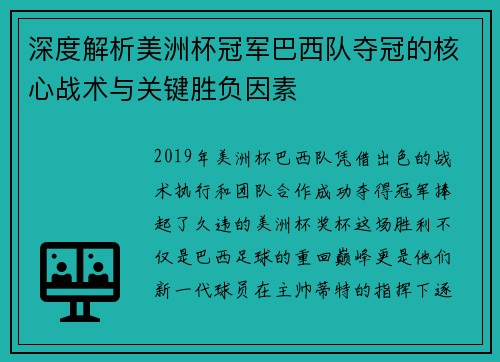 深度解析美洲杯冠军巴西队夺冠的核心战术与关键胜负因素

2019年美洲杯巴西队凭借出色的战术执行和团队合作成功夺得冠军捧起了久违的美洲杯奖杯这场胜利不仅是巴西足球的重回巅峰更是他们新一代球员在主帅蒂特的指挥下逐